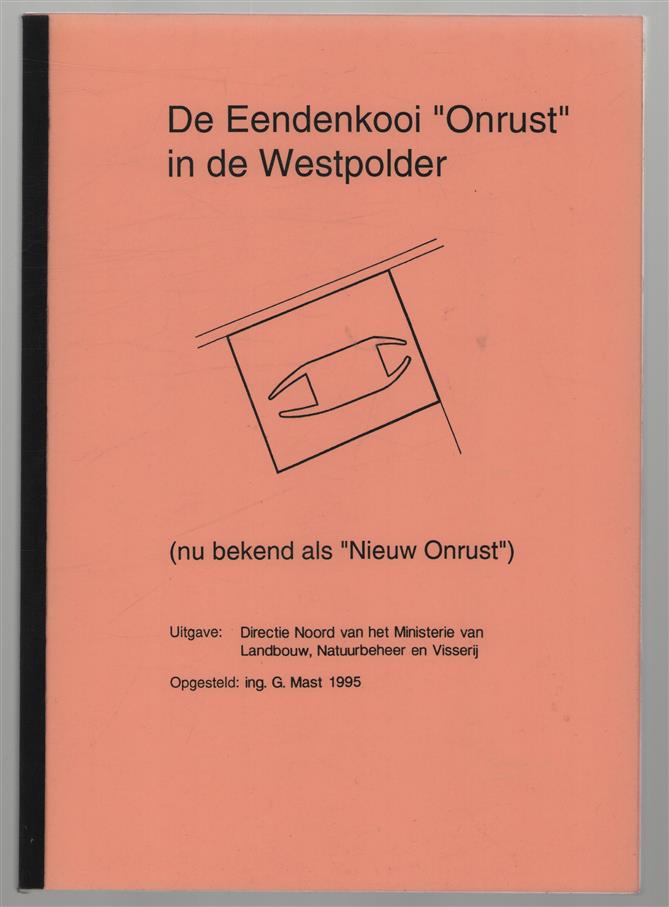 De Eendenkooi "Onrust" in de Westpolder

(nu bekend als "Nieuw Onrust")

Uitgave: Directie Noord van het Ministerie van Landbouw, Natuurbeheer en Visserij

Opgesteld: ing. G. Mast 1995